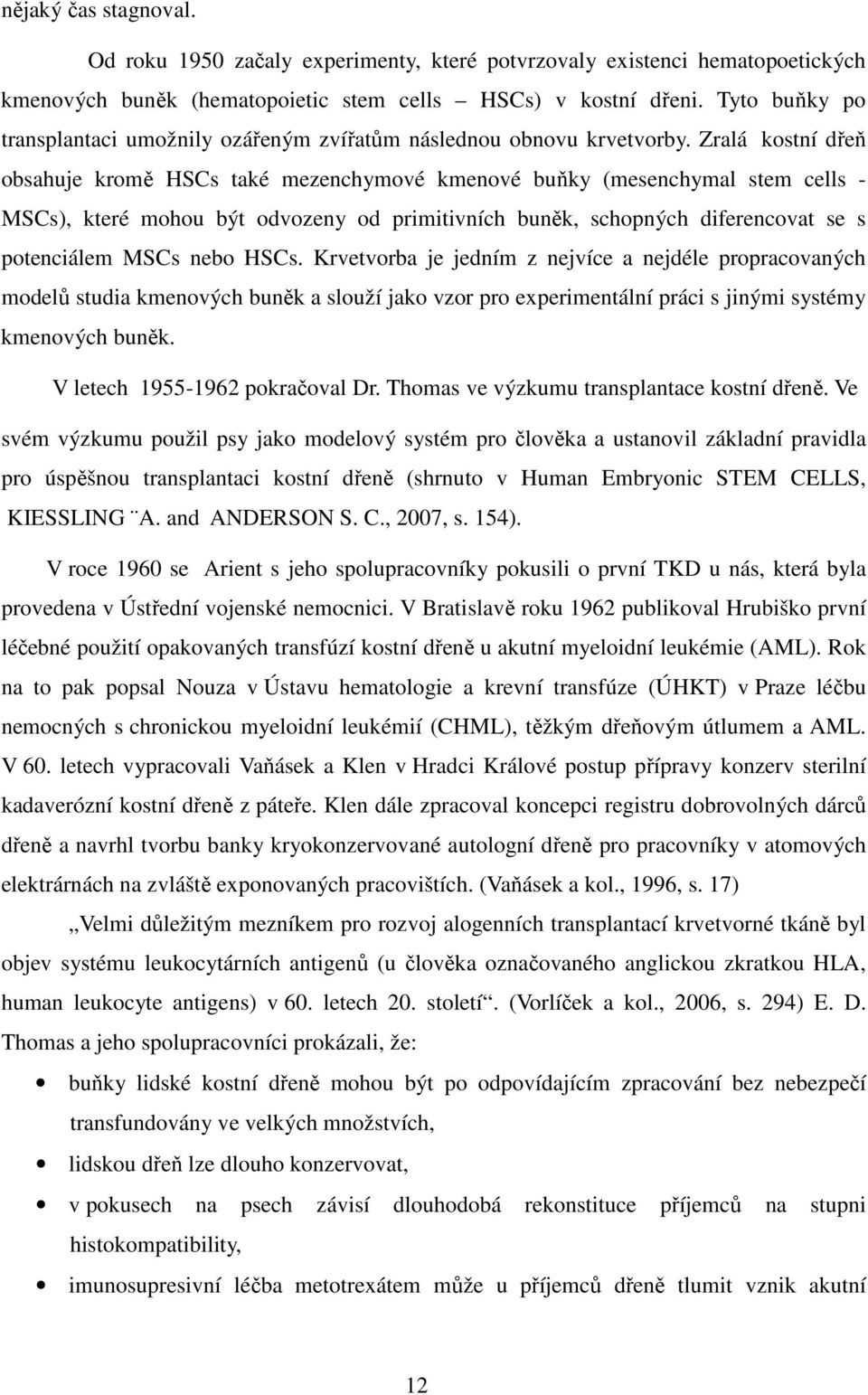 nějaký čas stagnoval.

Od roku 1950 začaly experimenty, které potvrzovaly existenci hematopoetických kmenových buněk (hematopoietic stem cells – HSCs) v kostní dřeni. Tyto buňky po transplantaci umožnily ozářeným zvířatům následnou obnovu krvetvorby. Zralá kostní dřeň obsahuje kromě HSCs také mezenchymové kmenové buňky (mesenchymal stem cells - MSCs), které mohou být odvozeny od primitivních buněk, schopných diferencovat se s potenciálem MSCs nebo HSCs. Krvetvorba je jedním z nejvíce a nejdéle propracovaných modelů studia kmenových buněk a slouží jako vzor pro experimentální práci s jinými systémy kmenových buněk.

V letech 1955-1962 pokračoval Dr. Thomas ve výzkumu transplantace kostní dřeně. Ve svém výzkumu použil psy jako modelový systém pro člověka a ustanovil základní pravidla pro úspěšnou transplantaci kostní dřeně (shrnuto v Human Embryonic STEM CELLS, KIESSLING ¨A. and ANDERSON S. C., 2007, s. 154).

V roce 1960 se Arient s jeho spolupracovníky pokusili o první TKD u nás, která byla provedena v Ústřední vojenské nemocnici. V Bratislavě roku 1962 publikoval Hrubiško první léčebné použití opakovaných transfúzí kostní dřeně u akutní myeloidní leukémie (AML). Rok na to pak popsal Nouza v Ústavu hematologie a krevní transfúze (ÚHKT) v Praze léčbu nemocných s chronickou myeloidní leukémií (CHML), těžkým dřeňovým útlumem a AML. V 60. letech vypracovali Vaňásek a Klen v Hradci Králové postup přípravy konzerv sterilní kadaverózní kostní dřeně z páteře. Klen dále zpracoval koncepci registru dobrovolných dárců dřeně a navrhl tvorbu banky kryokonzervované autologní dřeně pro pracovníky v atomových elektrárnách na zvláště exponovaných pracovištích. (Vaňásek a kol., 1996, s. 17)

„Velmi důležitým mezníkem pro rozvoj alogenních transplantací krvetvorné tkáně byl objev systému leukocytárních antigenů (u člověka označovaného anglickou zkratkou HLA, human leukocyte antigens) v 60. letech 20. století“. (Vorlíček a kol., 2006, s. 294) E. D. Thomas a jeho spolupracovníci prokázali, že:

• buňky lidské kostní dřeně mohou být po odpovídajícím zpracování bez nebezpečí transfundovány ve velkých množstvích,
• lidskou dřeň lze dlouho konzervovat,
• v pokusech na psech závisí dlouhodobá rekonstituce příjemců na stupni histokompatibility,
• imunosupresivní léčba metotrexátem může u příjemců dřeně tlumit vznik akutní

12